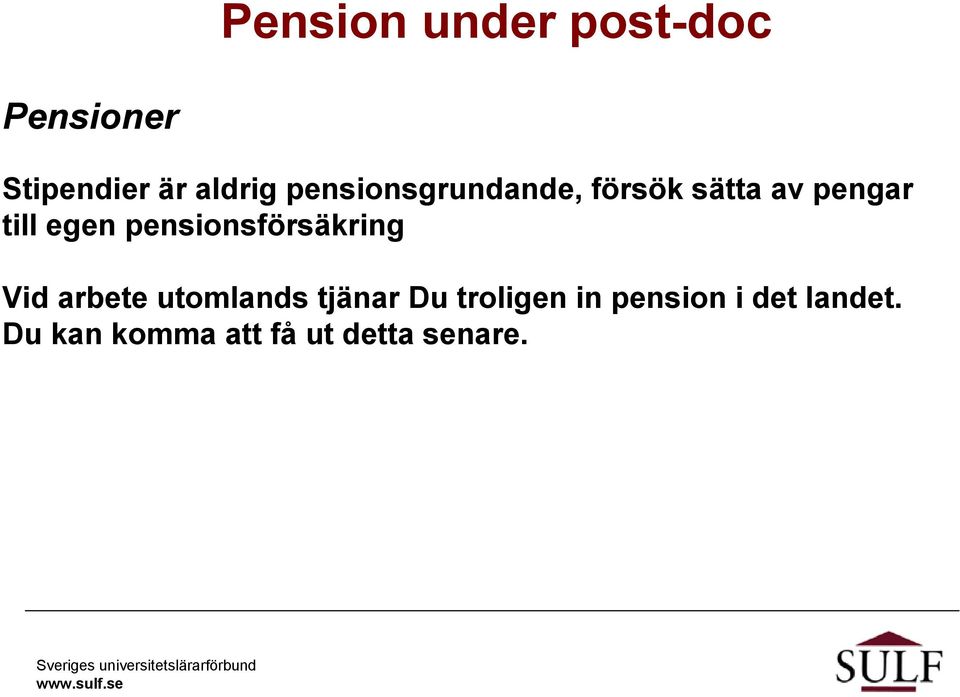 Pension under post-doc

Pensioner

Stipendier är aldrig pensionsgrundande, försök sätta av pengar till egen pensionsförsäkring

Vid arbete utomlands tjänar Du troligen in pension i det landet. Du kan komma att få ut detta senare.

Sveriges universitetslärarförbund
www.sulf.se

SULF